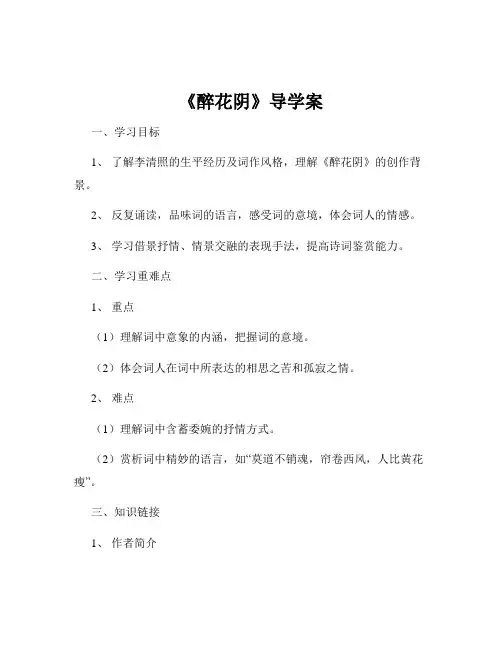 《醉花阴》导学案

一、学习目标

1、了解李清照的生平经历及词作风格，理解《醉花阴》的创作背景。

2、反复诵读，品味词的语言，感受词的意境，体会词人的情感。

3、学习借景抒情、情景交融的表现手法，提高诗词鉴赏能力。

二、学习重难点

1、重点

（1）理解词中意象的内涵，把握词的意境。

（2）体会词人在词中所表达的相思之苦和孤寂之情。

2、难点

（1）理解词中含蓄委婉的抒情方式。

（2）赏析词中精妙的语言，如“莫道不销魂，帘卷西风，人比黄花瘦”。

三、知识链接

1、作者简介